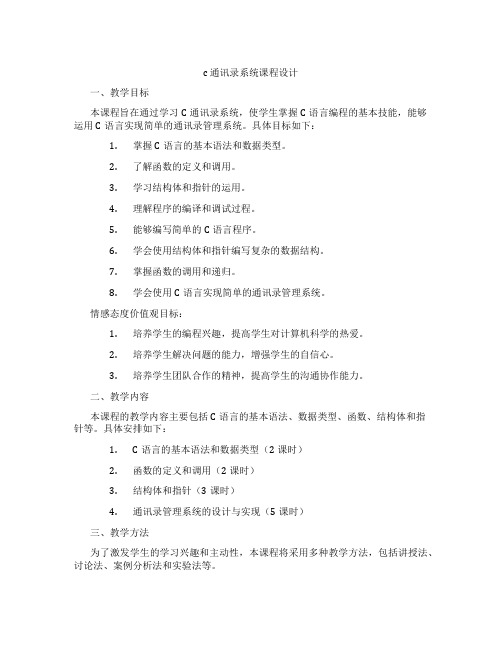 c通讯录系统课程设计

一、教学目标

本课程旨在通过学习C通讯录系统，使学生掌握C语言编程的基本技能，能够运用C语言实现简单的通讯录管理系统。具体目标如下：

1. 掌握C语言的基本语法和数据类型。

2. 了解函数的定义和调用。

3. 学习结构体和指针的运用。

4. 理解程序的编译和调试过程。

5. 能够编写简单的C语言程序。

6. 学会使用结构体和指针编写复杂的数据结构。

7. 掌握函数的调用和递归。

8. 学会使用C语言实现简单的通讯录管理系统。

情感态度价值观目标：

1. 培养学生的编程兴趣，提高学生对计算机科学的热爱。

2. 培养学生解决问题的能力，增强学生的自信心。

3. 培养学生团队合作的精神，提高学生的沟通协作能力。

二、教学内容

本课程的教学内容主要包括C语言的基本语法、数据类型、函数、结构体和指针等。具体安排如下：

1. C语言的基本语法和数据类型（2课时）

2. 函数的定义和调用（2课时）

3. 结构体和指针（3课时）

4. 通讯录管理系统的设计与实现（5课时）

三、教学方法

为了激发学生的学习兴趣和主动性，本课程将采用多种教学方法，包括讲授法、讨论法、案例分析法和实验法等。